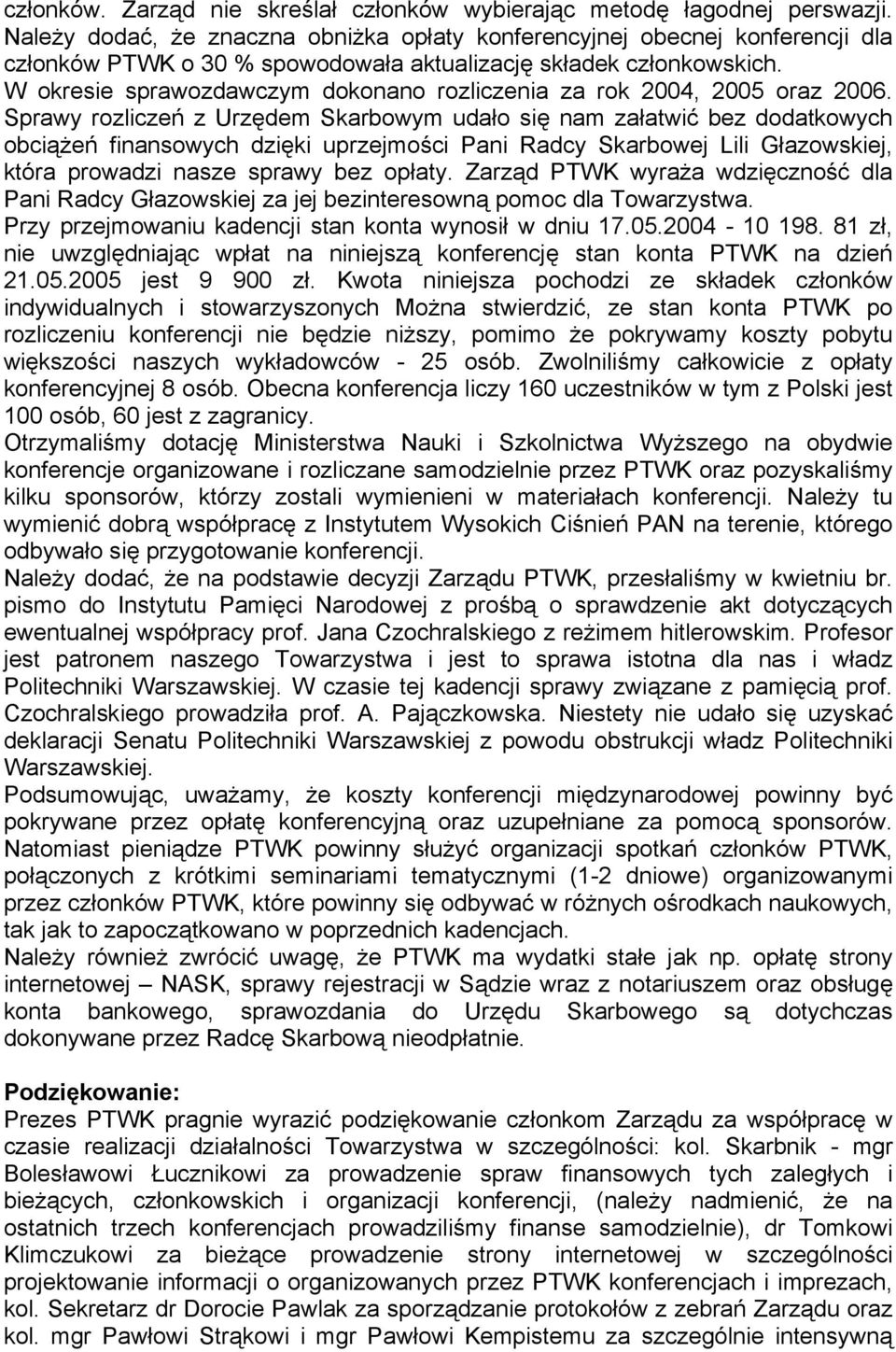 członków. Zarząd nie skreślał członków wybierając metodę łagodnej perswazji. Należy dodać, że znaczna obniżka opłaty konferencyjnej obecnej konferencji dla członków PTWK o 30 % spowodowała aktualizację składek członkowskich. W okresie sprawozdawczym dokonano rozliczenia za rok 2004, 2005 oraz 2006. Sprawy rozliczeń z Urzędem Skarbowym udało się nam załatwić bez dodatkowych obciążeń finansowych dzięki uprzejmości Pani Radcy Skarbowej Lili Głazowskiej, która prowadzi nasze sprawy bez opłaty. Zarząd PTWK wyraża wdzięczność dla Pani Radcy Głazowskiej za jej bezinteresowną pomoc dla Towarzystwa. Przy przejmowaniu kadencji stan konta wynosił w dniu 17.05.2004 - 10 198. 81 zł, nie uwzględniając wpłat na niniejszą konferencję stan konta PTWK na dzień 21.05.2005 jest 9 900 zł. Kwota niniejsza pochodzi ze składek członków indywidualnych i stowarzyszonych Można stwierdzić, ze stan konta PTWK po rozliczeniu konferencji nie będzie niższy, pomimo że pokrywamy koszty pobytu większości naszych wykładowców - 25 osób. Zwolniliśmy całkowicie z opłaty konferencyjnej 8 osób. Obecna konferencja liczy 160 uczestników w tym z Polski jest 100 osób, 60 jest z zagranicy.
Otrzymaliśmy dotację Ministerstwa Nauki i Szkolnictwa Wyższego na obydwie konferencje organizowane i rozliczane samodzielnie przez PTWK oraz pozyskaliśmy kilku sponsorów, którzy zostali wymienieni w materiałach konferencji. Należy tu wymienić dobrą współpracę z Instytutem Wysokich Ciśnień PAN na terenie, którego odbywało się przygotowanie konferencji.
Należy dodać, że na podstawie decyzji Zarządu PTWK, przesłaliśmy w kwietniu br. pismo do Instytutu Pamięci Narodowej z prośbą o sprawdzenie akt dotyczących ewentualnej współpracy prof. Jana Czochralskiego z reżimem hitlerowskim. Profesor jest patronem naszego Towarzystwa i jest to sprawa istotna dla nas i władz Politechniki Warszawskiej. W czasie tej kadencji sprawy związane z pamięcią prof. Czochralskiego prowadziła prof. A. Pajączkowska. Niestety nie udało się uzyskać deklaracji Senatu Politechniki Warszawskiej z powodu obstrukcji władz Politechniki Warszawskiej.
Podsumowując, uważamy, że koszty konferencji międzynarodowej powinny być pokrywane przez opłatę konferencyjną oraz uzupełniane za pomocą sponsorów. Natomiast pieniądze PTWK powinny służyć organizacji spotkań członków PTWK, połączonych z krótkimi seminariami tematycznymi (1-2 dniowe) organizowanymi przez członków PTWK, które powinny się odbywać w różnych ośrodkach naukowych, tak jak to zapoczątkowano w poprzednich kadencjach.
Należy również zwrócić uwagę, że PTWK ma wydatki stałe jak np. opłatę strony internetowej – NASK, sprawy rejestracji w Sądzie wraz z notariuszem oraz obsługę konta bankowego, sprawozdania do Urzędu Skarbowego są dotychczas dokonywane przez Radcę Skarbową nieodpłatnie.

Podziękowanie:
Prezes PTWK pragnie wyrazić podziękowanie członkom Zarządu za współpracę w czasie realizacji działalności Towarzystwa w szczególności: kol. Skarbnik - mgr Bolesławowi Łucznikowi za prowadzenie spraw finansowych tych zaległych i bieżących, członkowskich i organizacji konferencji, (należy nadmienić, że na ostatnich trzech konferencjach prowadziliśmy finanse samodzielnie), dr Tomkowi Klimczukowi za bieżące prowadzenie strony internetowej w szczególności projektowanie informacji o organizowanych przez PTWK konferencjach i imprezach, kol. Sekretarz dr Dorocie Pawlak za sporządzanie protokołów z zebrań Zarządu oraz kol. mgr Pawłowi Strąkowi i mgr Pawłowi Kempistemu za szczególnie intensywną